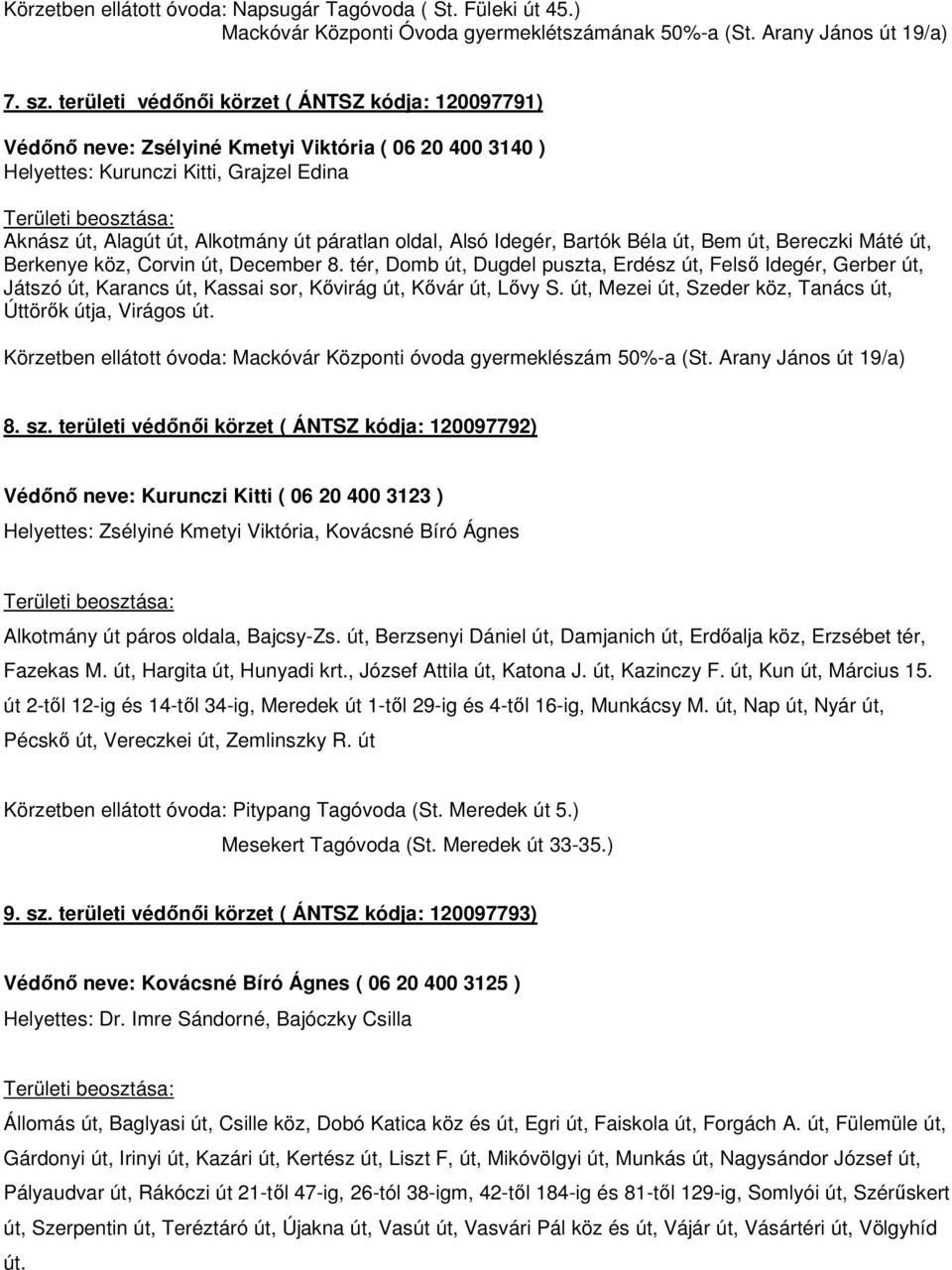 Körzetben ellátott óvoda: Napsugár Tagóvoda ( St. Füleki út 45.)
Mackóvár Központi Óvoda gyermeklétszámának 50%-a (St. Arany János út 19/a)

7. sz. területi védőnői körzet ( ÁNTSZ kódja: 120097791)

Védőnő neve: Zsélyiné Kmetyi Viktória ( 06 20 400 3140 )
Helyettes: Kurunczi Kitti, Grajzel Edina

Területi beosztása:
Aknász út, Alagút út, Alkotmány út páratlan oldal, Alsó Idegér, Bartók Béla út, Bem út, Bereczki Máté út, Berkenye köz, Corvin út, December 8. tér, Domb út, Dugdel puszta, Erdész út, Felső Idegér, Gerber út, Játszó út, Karancs út, Kassai sor, Kővirág út, Kővár út, Lővy S. út, Mezei út, Szeder köz, Tanács út, Úttörők útja, Virágos út.

Körzetben ellátott óvoda: Mackóvár Központi óvoda gyermeklészám 50%-a (St. Arany János út 19/a)

8. sz. területi védőnői körzet ( ÁNTSZ kódja: 120097792)

Védőnő neve: Kurunczi Kitti ( 06 20 400 3123 )

Helyettes: Zsélyiné Kmetyi Viktória, Kovácsné Bíró Ágnes

Területi beosztása:

Alkotmány út páros oldala, Bajcsy-Zs. út, Berzsenyi Dániel út, Damjanich út, Erdőalja köz, Erzsébet tér, Fazekas M. út, Hargita út, Hunyadi krt., József Attila út, Katona J. út, Kazinczy F. út, Kun út, Március 15. út 2-től 12-ig és 14-től 34-ig, Meredek út 1-től 29-ig és 4-től 16-ig, Munkácsy M. út, Nap út, Nyár út, Pécskő út, Vereczkei út, Zemlinszky R. út

Körzetben ellátott óvoda: Pitypang Tagóvoda (St. Meredek út 5.)
Mesekert Tagóvoda (St. Meredek út 33-35.)

9. sz. területi védőnői körzet ( ÁNTSZ kódja: 120097793)

Védőnő neve: Kovácsné Bíró Ágnes ( 06 20 400 3125 )

Helyettes: Dr. Imre Sándorné, Bajóczky Csilla

Területi beosztása:

Állomás út, Baglyasi út, Csille köz, Dobó Katica köz és út, Egri út, Faiskola út, Forgách A. út, Fülemüle út, Gárdonyi út, Irinyi út, Kazári út, Kertész út, Liszt F, út, Mikóvölgyi út, Munkás út, Nagysándor József út, Pályaudvar út, Rákóczi út 21-től 47-ig, 26-tól 38-igm, 42-től 184-ig és 81-től 129-ig, Somlyói út, Szérűskert út, Szerpentin út, Teréztáró út, Újakna út, Vasút út, Vasvári Pál köz és út, Vájár út, Vásártéri út, Völgyhíd út.